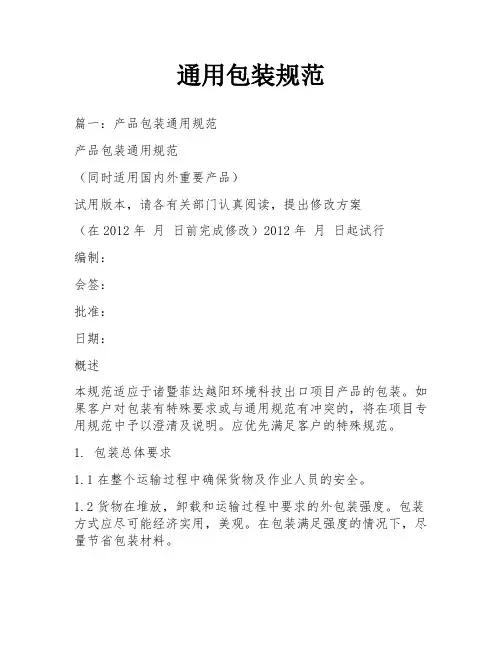 通用包装规范

篇一：产品包装通用规范

产品包装通用规范

（同时适用国内外重要产品）

试用版本，请各有关部门认真阅读，提出修改方案

（在 2012 年 月 日前完成修改）2012 年 月 日起试行

编制：

会签：

批准：

日期：

概述

本规范适应于诸暨菲达越阳环境科技出口项目产品的包装。如果客户对包装有特殊要求或与通用规范有冲突的，将在项目专用规范中予以澄清及说明。应优先满足客户的特殊规范。

1. 包装总体要求

1.1 在整个运输过程中确保货物及作业人员的安全。

1.2 货物在堆放，卸载和运输过程中要求的外包装强度。包装方式应尽可能经济实用，美观。在包装满足强度的情况下，尽量节省包装材料。